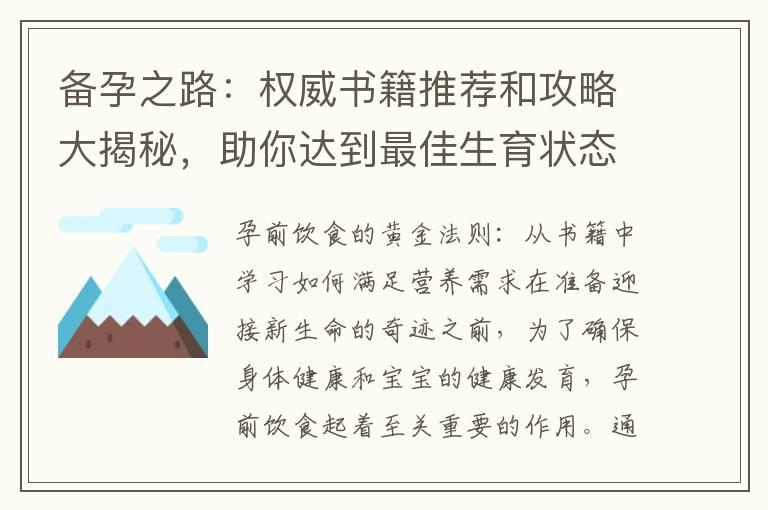 备孕之路：权威书籍推荐和攻略大揭秘，助你达到最佳生育状态

孕前饮食的黄金法则：从书籍中学习如何满足营养需求在准备迎接新生命的奇迹之前，为了确保身体健康和宝宝的健康发育，孕前饮食起着至关重要的作用。通